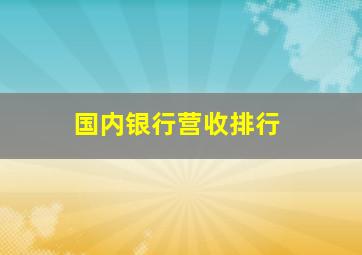 国内银行营收排行